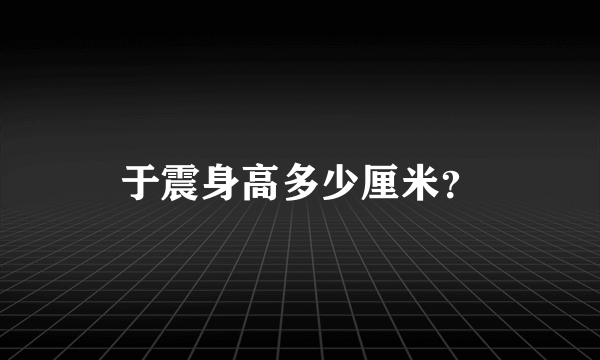 于震身高多少厘米?